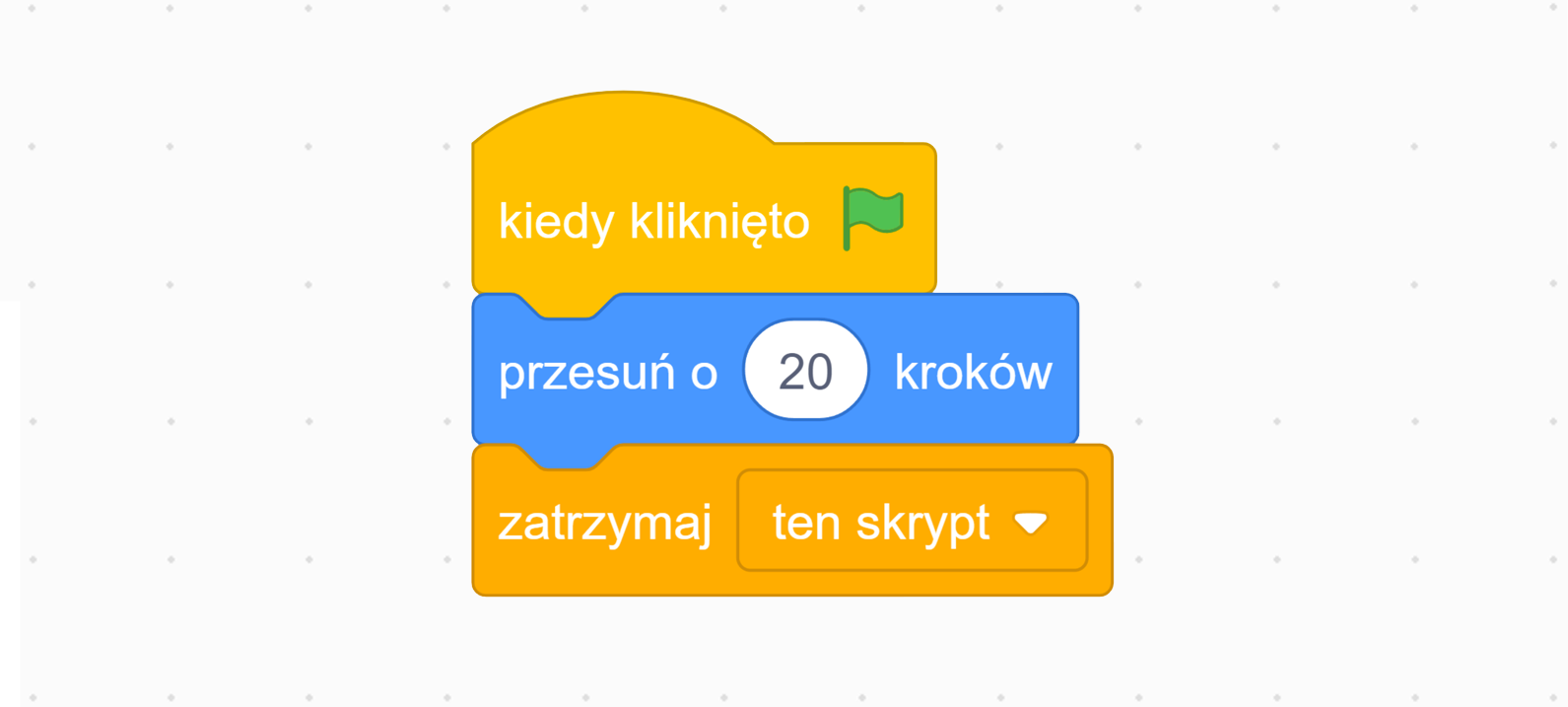 kiedy kliknięto

przesuń o 20 kroków

zatrzymaj ten skrypt